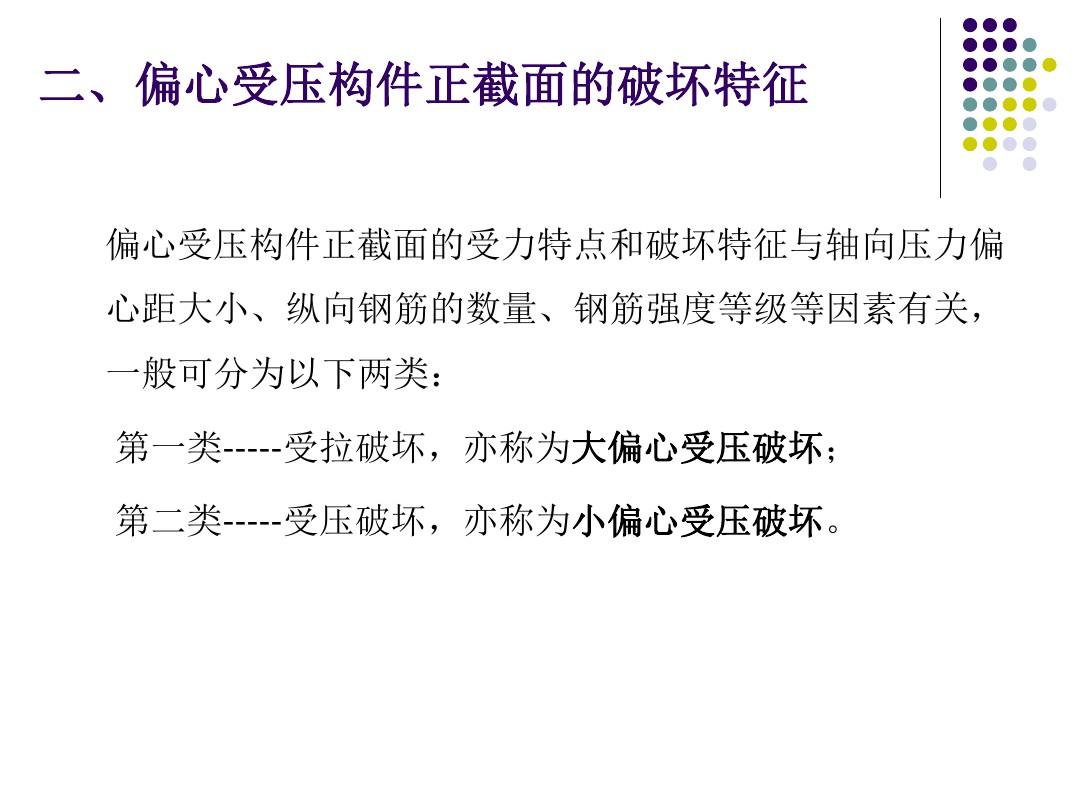 二、偏心受压构件正截面的破坏特征

偏心受压构件正截面的受力特点和破坏特征与轴向压力偏心距大小、纵向钢筋的数量、钢筋强度等级等因素有关，一般可分为以下两类：

第一类-----受拉破坏，亦称为大偏心受压破坏；

第二类-----受压破坏，亦称为小偏心受压破坏。